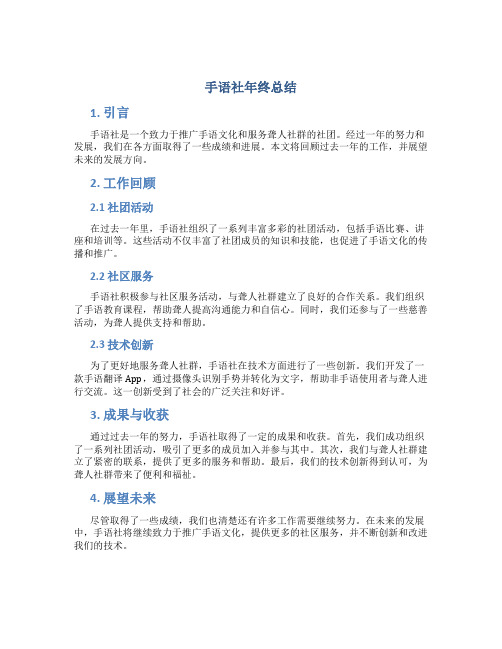 手语社年终总结

1. 引言

手语社是一个致力于推广手语文化和服务聋人社群的社团。经过一年的努力和发展，我们在各方面取得了一些成绩和进展。本文将回顾过去一年的工作，并展望未来的发展方向。

2. 工作回顾

2.1 社团活动

在过去一年里，手语社组织了一系列丰富多彩的社团活动，包括手语比赛、讲座和培训等。这些活动不仅丰富了社团成员的知识和技能，也促进了手语文化的传播和推广。

2.2 社区服务

手语社积极参与社区服务活动，与聋人社群建立了良好的合作关系。我们组织了手语教育课程，帮助聋人提高沟通能力和自信心。同时，我们还参与了一些慈善活动，为聋人提供支持和帮助。

2.3 技术创新

为了更好地服务聋人社群，手语社在技术方面进行了一些创新。我们开发了一款手语翻译 App，通过摄像头识别手势并转化为文字，帮助非手语使用者与聋人进行交流。这一创新受到了社会的广泛关注和好评。

3. 成果与收获

通过过去一年的努力，手语社取得了一定的成果和收获。首先，我们成功组织了一系列社团活动，吸引了更多的成员加入并参与其中。其次，我们与聋人社群建立了紧密的联系，提供了更多的服务和帮助。最后，我们的技术创新得到认可，为聋人社群带来了便利和福祉。

4. 展望未来

尽管取得了一些成绩，我们也清楚还有许多工作需要继续努力。在未来的发展中，手语社将继续致力于推广手语文化，提供更多的社区服务，并不断创新和改进我们的技术。